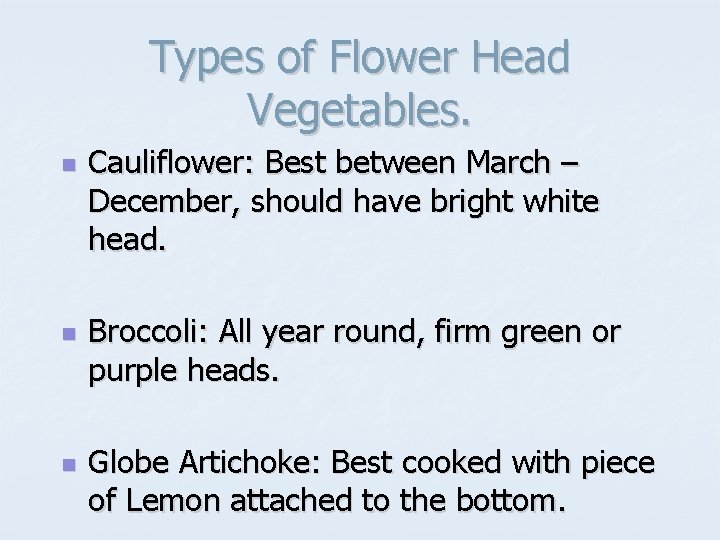 Types of Flower Head Vegetables.

• Cauliflower: Best between March – December, should have bright white head.

• Broccoli: All year round, firm green or purple heads.

• Globe Artichoke: Best cooked with piece of Lemon attached to the bottom.